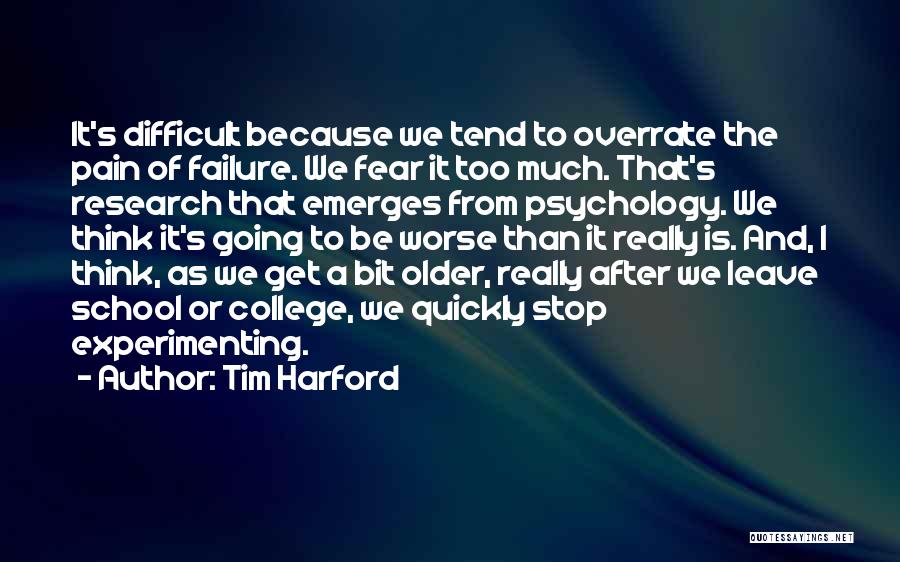 It's difficult because we tend to overrate the pain of failure. We fear it too much. That's research that emerges from psychology. We think it's going to be worse than it really is. And, I think, as we get a bit older, really after we leave school or college, we quickly stop experimenting.

- Author: Tim Harford

QUOTESSAYINGS.NET